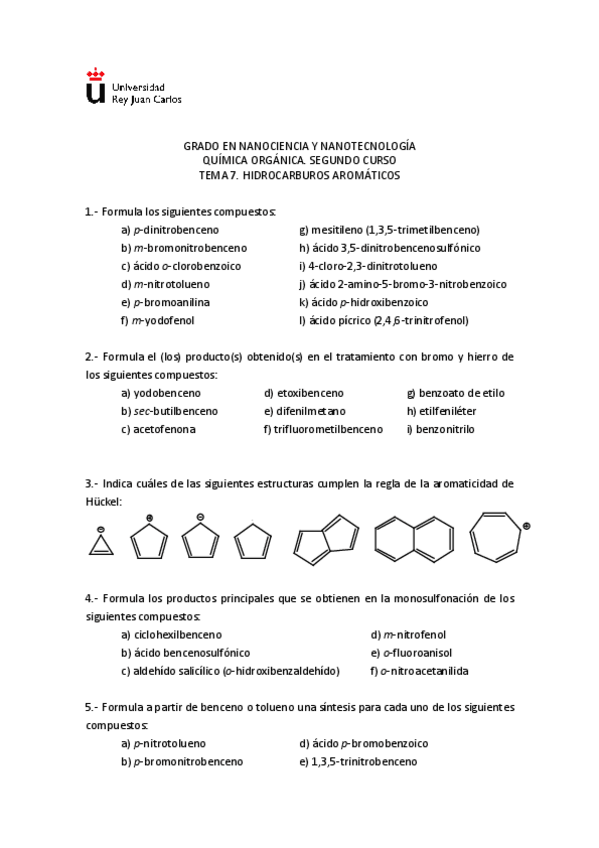 Universidad
Rey Juan Carlos

GRADO EN NANOCIENCIA Y NANOTECNOLOGÍA
QUÍMICA ORGÁNICA. SEGUNDO CURSO
TEMA 7. HIDROCARBUROS AROMÁTICOS

1.- Formula los siguientes compuestos:
a) p-dinitrobenceno
b) m-bromonitrobenceno
c) ácido o-clorobenzoico
d) m-nitrotolueno
e) p-bromoanilina
f) m-yodofenol
g) mesitileno (1,3,5-trimetilbenceno)
h) ácido 3,5-dinitrobencenosulfónico
i) 4-cloro-2,3-dinitrotolueno
j) ácido 2-amino-5-bromo-3-nitrobenzoico
k) ácido p-hidroxibenzoico
l) ácido pícrico (2,4,6-trinitrofenol)

2.- Formula el (los) producto(s) obtenido(s) en el tratamiento con bromo y hierro de los siguientes compuestos:
a) yodobenceno
b) sec-butilbenceno
c) acetofenona
d) etoxibenceno
e) difenilmetano
f) trifluorometilbenceno
g) benzoato de etilo
h) etilfeniléter
i) benzonitrilo

3.- Indica cuáles de las siguientes estructuras cumplen la regla de la aromaticidad de Hückel:

4.- Formula los productos principales que se obtienen en la monosulfonación de los siguientes compuestos:
a) ciclohexilbenceno
b) ácido bencenosulfónico
c) aldehído salicílico (o-hidroxibenzaldehído)
d) m-nitrofenol
e) o-fluoroanisol
f) o-nitroacetanilida

5.- Formula a partir de benceno o tolueno una síntesis para cada uno de los siguientes compuestos:
a) p-nitrotolueno
b) p-bromonitrobenceno
d) ácido p-bromobenzoico
e) 1,3,5-trinitrobenceno